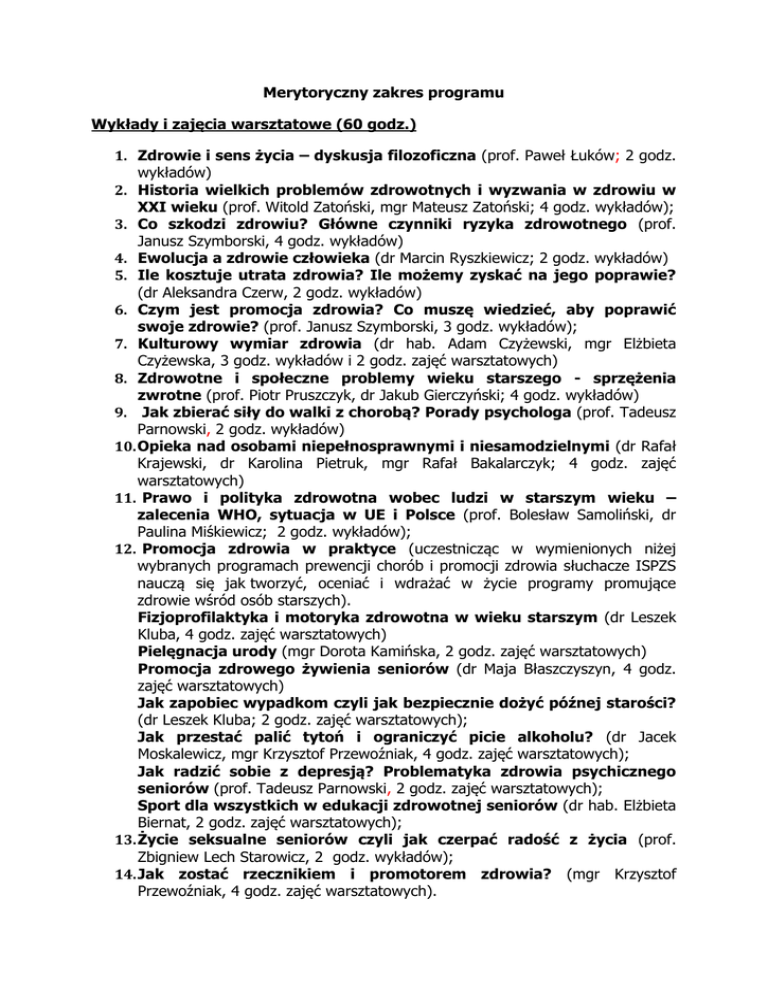 Merytoryczny zakres programu

Wykłady i zajęcia warsztatowe (60 godz.)

1. Zdrowie i sens życia – dyskusja filozoficzna (prof. Paweł Łuków; 2 godz. wykładów)
2. Historia wielkich problemów zdrowotnych i wyzwania w zdrowiu w XXI wieku (prof. Witold Zatoński, mgr Mateusz Zatoński; 4 godz. wykładów);
3. Co szkodzi zdrowiu? Główne czynniki ryzyka zdrowotnego (prof. Janusz Szymborski, 4 godz. wykładów)
4. Ewolucja a zdrowie człowieka (dr Marcin Ryszkiewicz; 2 godz. wykładów)
5. Ile kosztuje utrata zdrowia? Ile możemy zyskać na jego poprawie? (dr Aleksandra Czerw, 2 godz. wykładów)
6. Czym jest promocja zdrowia? Co muszę wiedzieć, aby poprawić swoje zdrowie? (prof. Janusz Szymborski, 3 godz. wykładów);
7. Kulturowy wymiar zdrowia (dr hab. Adam Czyżewski, mgr Elżbieta Czyżewska, 3 godz. wykładów i 2 godz. zajęć warsztatowych)
8. Zdrowotne i społeczne problemy wieku starszego - sprzężenia zwrotne (prof. Piotr Pruszczyk, dr Jakub Gierczyński; 4 godz. wykładów)
9. Jak zbierać siły do walki z chorobą? Porady psychologa (prof. Tadeusz Parnowski, 2 godz. wykładów)
10. Opieka nad osobami niepełnosprawnymi i niesamodzielnymi (dr Rafał Krajewski, dr Karolina Pietruk, mgr Rafał Bakalarczyk; 4 godz. zajęć warsztatowych)
11. Prawo i polityka zdrowotna wobec ludzi w starszym wieku – zalecenia WHO, sytuacja w UE i Polsce (prof. Bolesław Samoliński, dr Paulina Miśkiewicz; 2 godz. wykładów);
12. Promocja zdrowia w praktyce (uczestnicząc w wymienionych niżej wybranych programach prewencji chorób i promocji zdrowia słuchacze ISPZS nauczą się jak tworzyć, oceniać i wdrażać w życie programy promujące zdrowie wśród osób starszych).
Fizjoprofilaktyka i motoryka zdrowotna w wieku starszym (dr Leszek Kluba, 4 godz. zajęć warsztatowych)
Pielęgnacja urody (mgr Dorota Kamińska, 2 godz. zajęć warsztatowych)
Promocja zdrowego żywienia seniorów (dr Maja Błaszczyszyn, 4 godz. zajęć warsztatowych)
Jak zapobiec wypadkom czyli jak bezpiecznie dożyć późnej starości? (dr Leszek Kluba; 2 godz. zajęć warsztatowych);
Jak przestać palić tytoń i ograniczyć picie alkoholu? (dr Jacek Moskalewicz, mgr Krzysztof Przewoźniak, 4 godz. zajęć warsztatowych);
Jak radzić sobie z depresją? Problematyka zdrowia psychicznego seniorów (prof. Tadeusz Parnowski, 2 godz. zajęć warsztatowych);
Sport dla wszystkich w edukacji zdrowotnej seniorów (dr hab. Elżbieta Biernat, 2 godz. zajęć warsztatowych);
13. Życie seksualne seniorów czyli jak czerpać radość z życia (prof. Zbigniew Lech Starowicz, 2 godz. wykładów);
14. Jak zostać rzecznikiem i promotorem zdrowia? (mgr Krzysztof Przewoźniak, 4 godz. zajęć warsztatowych).